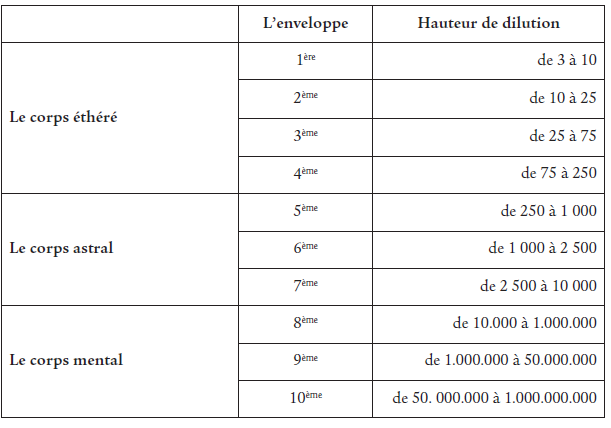 |  | L'enveloppe | Hauteur de dilution |
|---|---|---|
| Le corps éthéré | 1ère | de 3 à 10 |
|  | 2ème | de 10 à 25 |
|  | 3ème | de 25 à 75 |
|  | 4ème | de 75 à 250 |
| Le corps astral | 5ème | de 250 à 1 000 |
|  | 6ème | de 1 000 à 2 500 |
|  | 7ème | de 2 500 à 10 000 |
| Le corps mental | 8ème | de 10.000 à 1.000.000 |
|  | 9ème | de 1.000.000 à 50.000.000 |
|  | 10ème | de 50. 000.000 à 1.000.000.000 |